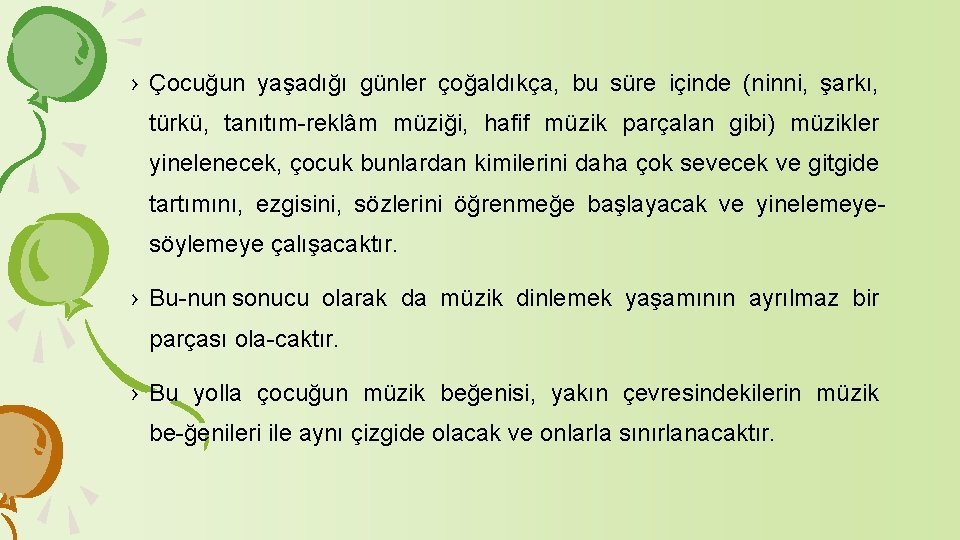 › Çocuğun yaşadığı günler çoğaldıkça, bu süre içinde (ninni, şarkı, türkü, tanıtım-reklâm müziği, hafif müzik parçalan gibi) müzikler yinelenecek, çocuk bunlardan kimilerini daha çok sevecek ve gitgide tartımını, ezgisini, sözlerini öğrenmeğe başlayacak ve yinelemeye-söylemeye çalışacaktır.

› Bu-nun sonucu olarak da müzik dinlemek yaşamının ayrılmaz bir parçası ola-caktır.

› Bu yolla çocuğun müzik beğenisi, yakın çevresindekilerin müzik be-ğenileri ile aynı çizgide olacak ve onlarla sınırlanacaktır.